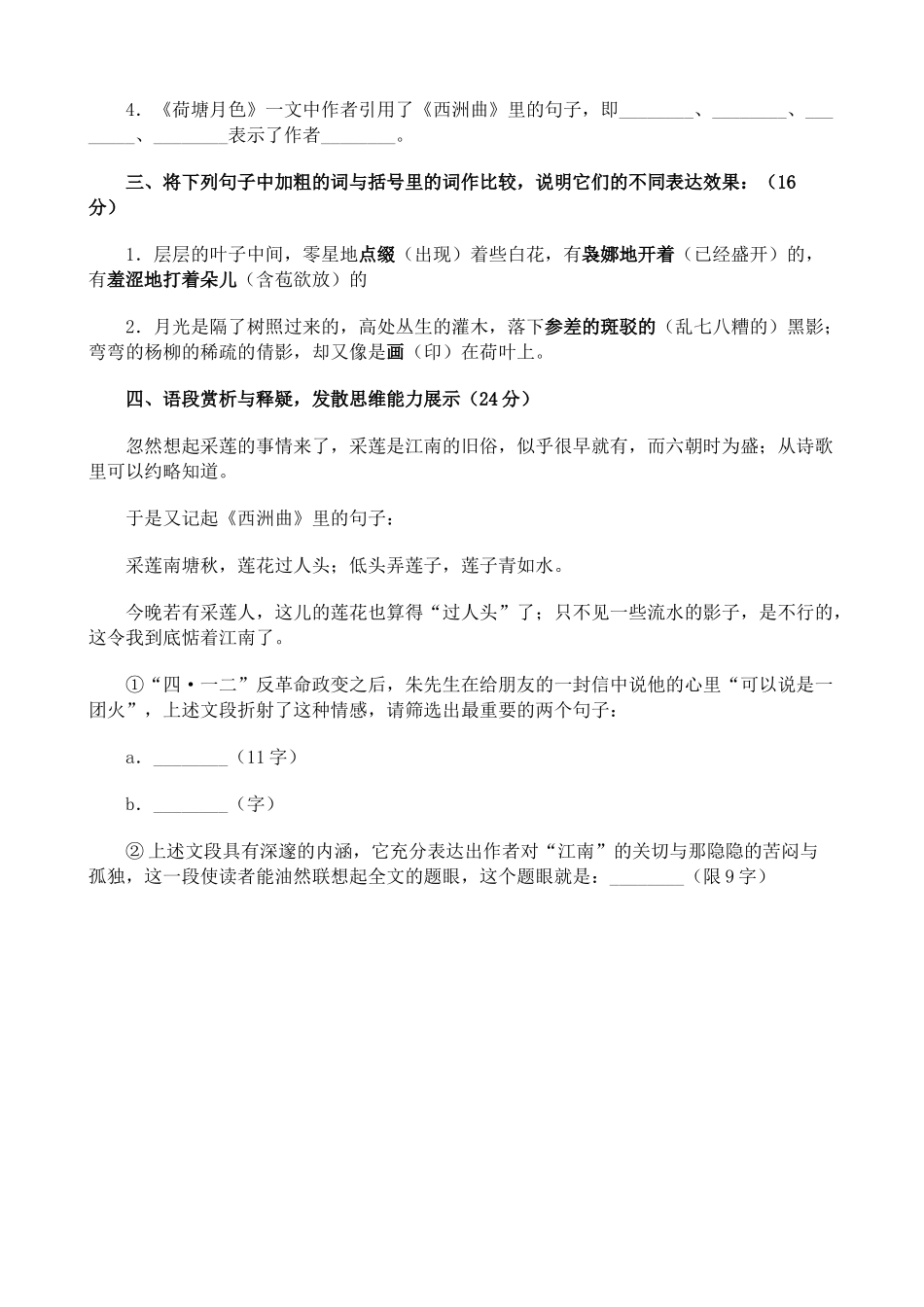 4．《荷塘月色》一文中作者引用了《西洲曲》里的句子，即________、________、________、________表示了作者________。

三、将下列句子中加粗的词与括号里的词作比较，说明它们的不同表达效果：（16分）

1．层层的叶子中间，零星地点缀（出现）着些白花，有袅娜地开着（已经盛开）的，有羞涩地打着朵儿（含苞欲放）的

2．月光是隔了树照过来的，高处丛生的灌木，落下参差的斑驳的（乱七八糟的）黑影；弯弯的杨柳的稀疏的倩影，却又像是画（印）在荷叶上。

四、语段赏析与释疑，发散思维能力展示（24分）

忽然想起采莲的事情来了，采莲是江南的旧俗，似乎很早就有，而六朝时为盛；从诗歌里可以约略知道。

于是又记起《西洲曲》里的句子：

采莲南塘秋，莲花过人头；低头弄莲子，莲子青如水。

今晚若有采莲人，这儿的莲花也算得“过人头”了；只不见一些流水的影子，是不行的，这令我到底惦着江南了。

①“四·一二”反革命政变之后，朱先生在给朋友的一封信中说他的心里“可以说是一团火”，上述文段折射了这种情感，请筛选出最重要的两个句子：

a．________（11字）

b．________（字）

②上述文段具有深邃的内涵，它充分表达出作者对“江南”的关切与那隐隐的苦闷与孤独，这一段使读者能油然联想起全文的题眼，这个题眼就是：________（限9字）